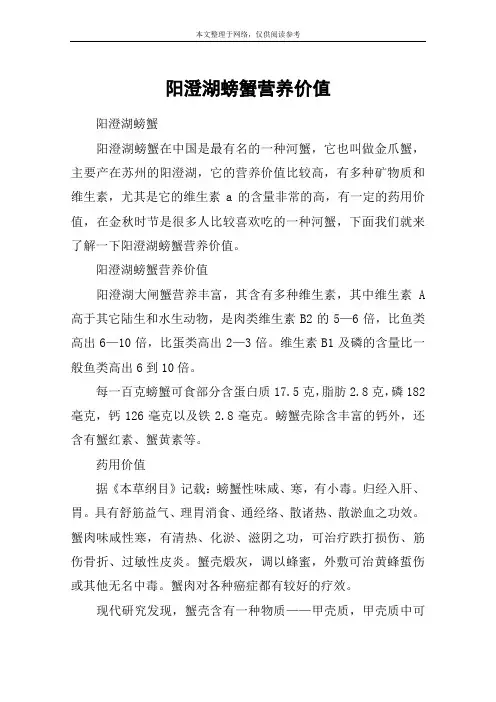 本文整理于网络，仅供阅读参考

阳澄湖螃蟹营养价值

阳澄湖螃蟹

阳澄湖螃蟹在中国是最有名的一种河蟹，它也叫做金爪蟹，主要产在苏州的阳澄湖，它的营养价值比较高，有多种矿物质和维生素，尤其是它的维生素 a 的含量非常的高，有一定的药用价值，在金秋时节是很多人比较喜欢吃的一种河蟹，下面我们就来了解一下阳澄湖螃蟹营养价值。

阳澄湖螃蟹营养价值

阳澄湖大闸蟹营养丰富，其含有多种维生素，其中维生素 A 高于其它陆生和水生动物，是肉类维生素 B2 的 5—6 倍，比鱼类高出 6—10 倍，比蛋类高出 2—3 倍。维生素 B1 及磷的含量比一般鱼类高出 6 到 10 倍。

每一百克螃蟹可食部分含蛋白质 17.5 克，脂肪 2.8 克，磷 182 毫克，钙 126 毫克以及铁 2.8 毫克。螃蟹壳除含丰富的钙外，还含有蟹红素、蟹黄素等。

药用价值

据《本草纲目》记载：螃蟹性味咸、寒，有小毒。归经入肝、胃。具有舒筋益气、理胃消食、通经络、散诸热、散淤血之功效。蟹肉味咸性寒，有清热、化淤、滋阴之功，可治疗跌打损伤、筋伤骨折、过敏性皮炎。蟹壳煅灰，调以蜂蜜，外敷可治黄蜂蜇伤或其他无名中毒。蟹肉对各种癌症都有较好的疗效。

现代研究发现，蟹壳含有一种物质——甲壳质，甲壳质中可